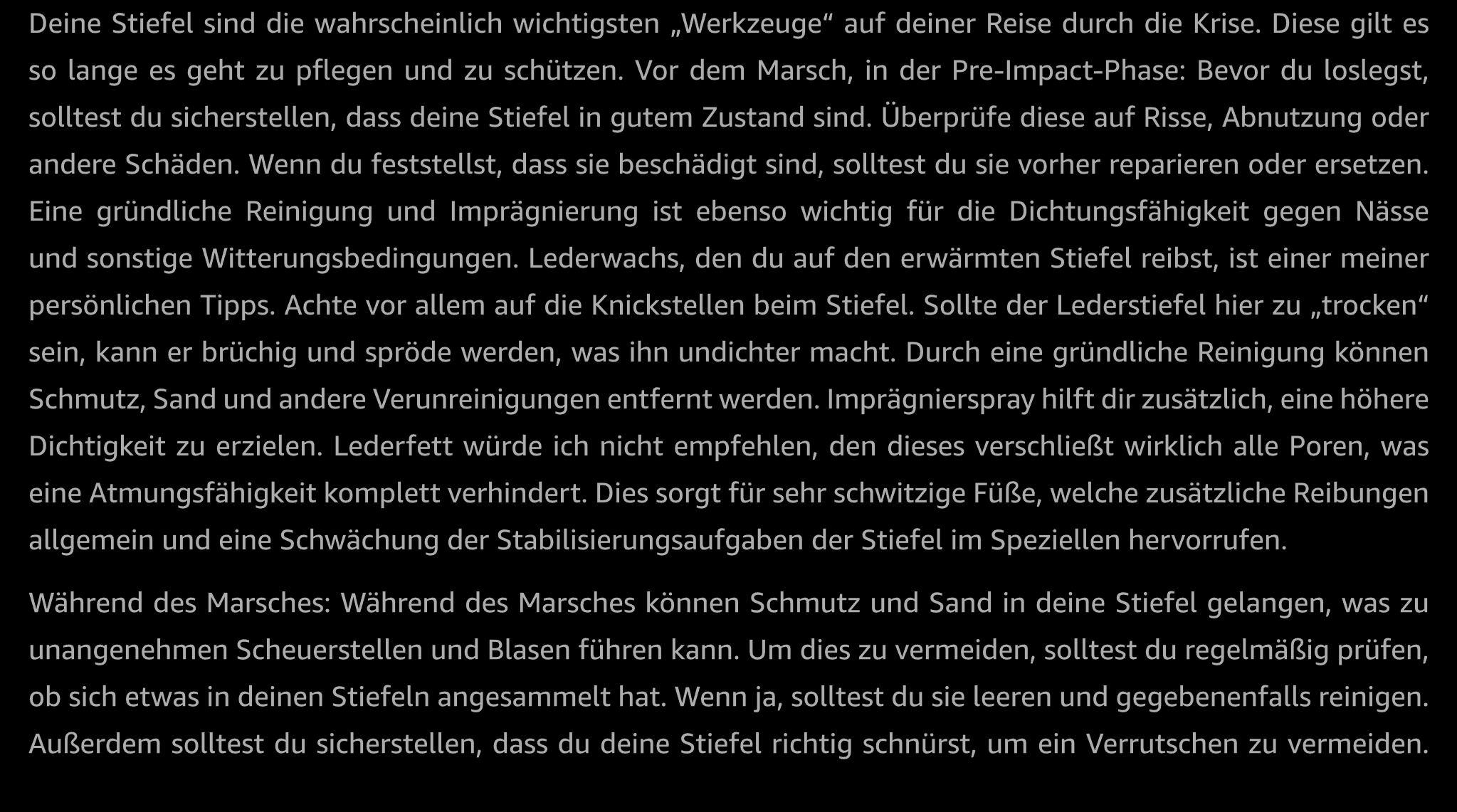 Deine Stiefel sind die wahrscheinlich wichtigsten „Werkzeuge“ auf deiner Reise durch die Krise. Diese gilt es so lange es geht zu pflegen und zu schützen. Vor dem Marsch, in der Pre-Impact-Phase: Bevor du loslegst, solltest du sicherstellen, dass deine Stiefel in gutem Zustand sind. Überprüfe diese auf Risse, Abnutzung oder andere Schäden. Wenn du feststellst, dass sie beschädigt sind, solltest du sie vorher reparieren oder ersetzen. Eine gründliche Reinigung und Imprägnierung ist ebenso wichtig für die Dichtungsfähigkeit gegen Nässe und sonstige Witterungsbedingungen. Lederwachs, den du auf den erwärmten Stiefel reibst, ist einer meiner persönlichen Tipps. Achte vor allem auf die Knickstellen beim Stiefel. Sollte der Lederstiefel hier zu „trocken“ sein, kann er brüchig und spröde werden, was ihn undichter macht. Durch eine gründliche Reinigung können Schmutz, Sand und andere Verunreinigungen entfernt werden. Imprägnierspray hilft dir zusätzlich, eine höhere Dichtigkeit zu erzielen. Lederfett würde ich nicht empfehlen, den dieses verschließt wirklich alle Poren, was eine Atmungsfähigkeit komplett verhindert. Dies sorgt für sehr schwitzige Füße, welche zusätzliche Reibungen allgemein und eine Schwächung der Stabilisierungsaufgaben der Stiefel im Speziellen hervorrufen.

Während des Marsches: Während des Marsches können Schmutz und Sand in deine Stiefel gelangen, was zu unangenehmen Scheuerstellen und Blasen führen kann. Um dies zu vermeiden, solltest du regelmäßig prüfen, ob sich etwas in deinen Stiefeln angesammelt hat. Wenn ja, solltest du sie leeren und gegebenenfalls reinigen. Außerdem solltest du sicherstellen, dass du deine Stiefel richtig schnürst, um ein Verrutschen zu vermeiden.